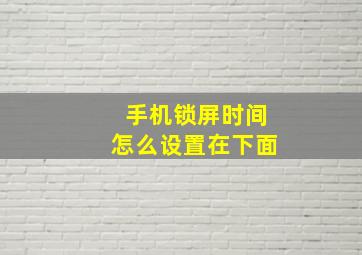 手机锁屏时间
怎么设置在下面